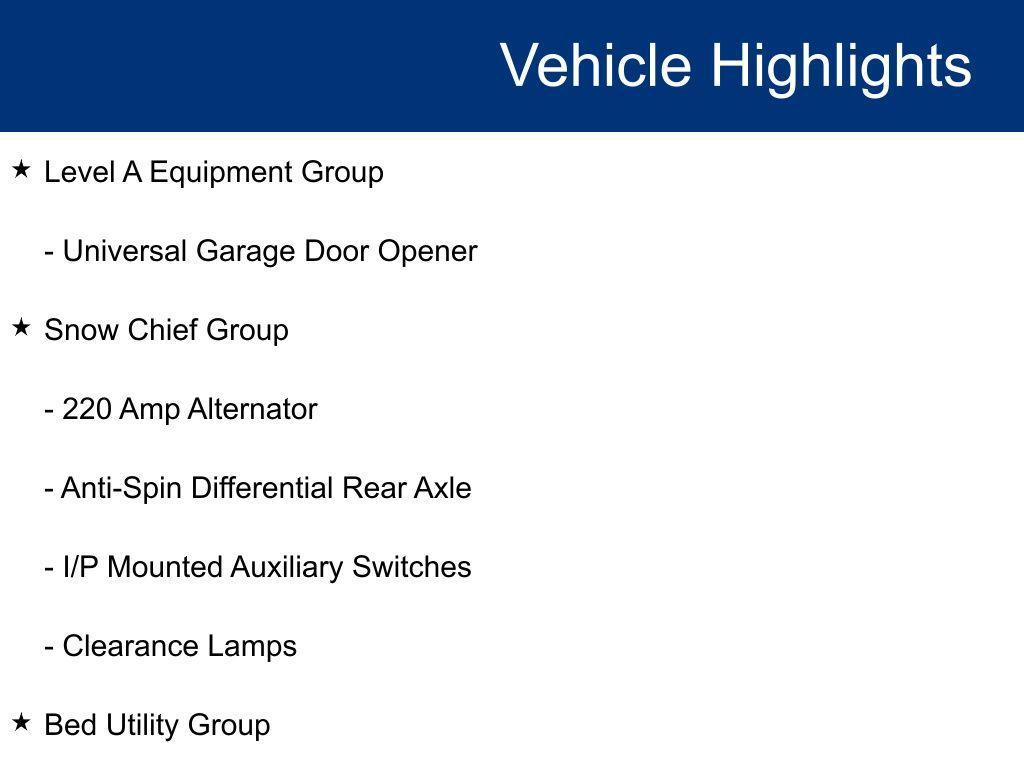 Vehicle Highlights

★ Level A Equipment Group

- Universal Garage Door Opener

★ Snow Chief Group

- 220 Amp Alternator

- Anti-Spin Differential Rear Axle

- I/P Mounted Auxiliary Switches

- Clearance Lamps

★ Bed Utility Group